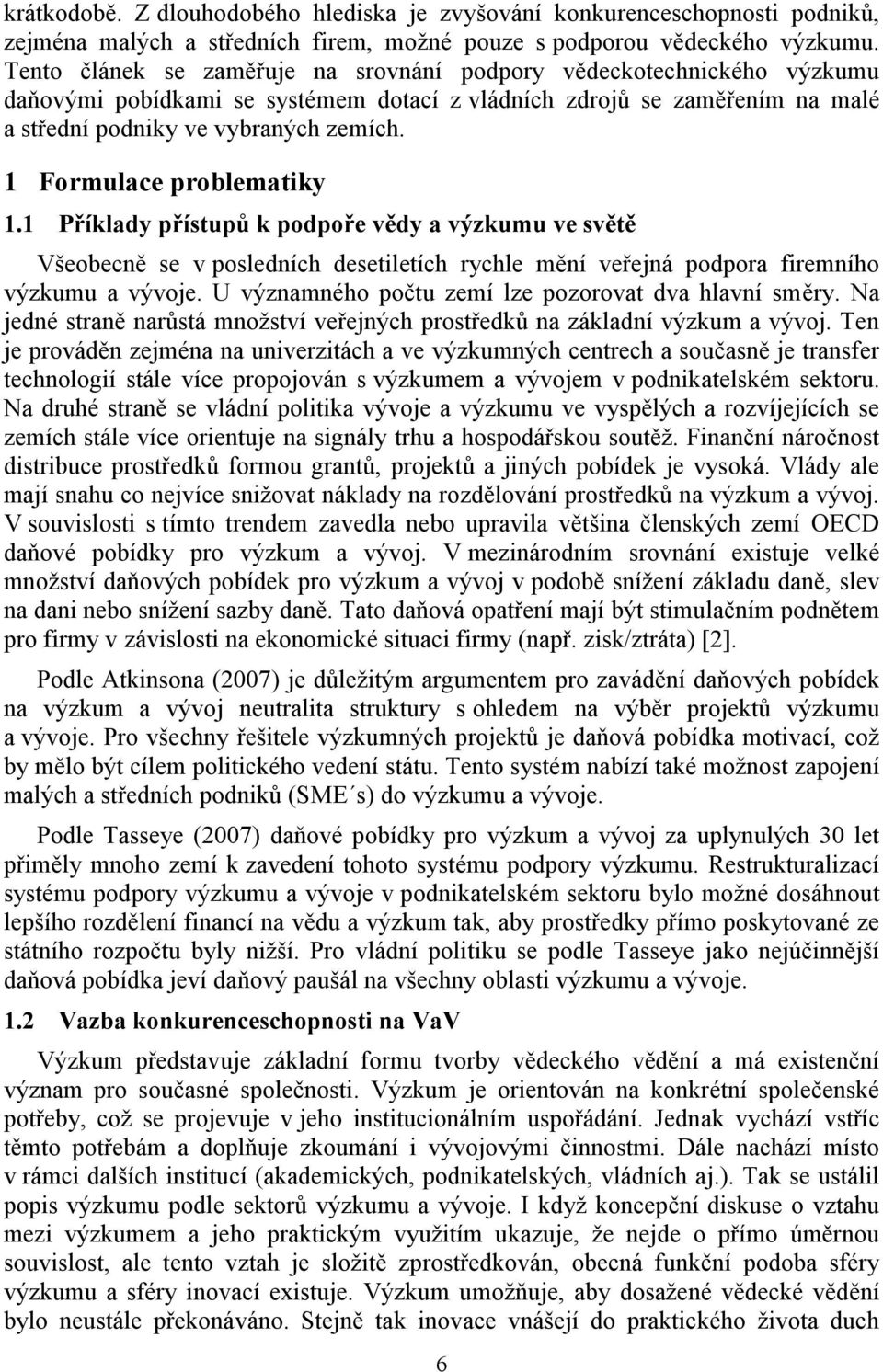 krátkodobě. Z dlouhodobého hlediska je zvyšování konkurenceschopnosti podniků, zejména malých a středních firem, možné pouze s podporou vědeckého výzkumu. Tento článek se zaměřuje na srovnání podpory vědeckotechnického výzkumu daňovými pobídkami se systémem dotací z vládních zdrojů se zaměřením na malé a střední podniky ve vybraných zemích.

1 Formulace problematiky

1.1 Příklady přístupů k podpoře vědy a výzkumu ve světě

Všeobecně se v posledních desetiletích rychle mění veřejná podpora firemního výzkumu a vývoje. U významného počtu zemí lze pozorovat dva hlavní směry. Na jedné straně narůstá množství veřejných prostředků na základní výzkum a vývoj. Ten je prováděn zejména na univerzitách a ve výzkumných centrech a současně je transfer technologií stále více propojován s výzkumem a vývojem v podnikatelském sektoru. Na druhé straně se vládní politika vývoje a výzkumu ve vyspělých a rozvíjejících se zemích stále více orientuje na signály trhu a hospodářskou soutěž. Finanční náročnost distribuce prostředků formou grantů, projektů a jiných pobídek je vysoká. Vlády ale mají snahu co nejvíce snižovat náklady na rozdělování prostředků na výzkum a vývoj. V souvislosti s tímto trendem zavedla nebo upravila většina členských zemí OECD daňové pobídky pro výzkum a vývoj. V mezinárodním srovnání existuje velké množství daňových pobídek pro výzkum a vývoj v podobě snížení základu daně, slev na dani nebo snížení sazby daně. Tato daňová opatření mají být stimulačním podnětem pro firmy v závislosti na ekonomické situaci firmy (např. zisk/ztráta) [2].

Podle Atkinsona (2007) je důležitým argumentem pro zavádění daňových pobídek na výzkum a vývoj neutralita struktury s ohledem na výběr projektů výzkumu a vývoje. Pro všechny řešitele výzkumných projektů je daňová pobídka motivací, což by mělo být cílem politického vedení státu. Tento systém nabízí také možnost zapojení malých a středních podniků (SME´s) do výzkumu a vývoje.

Podle Tasseye (2007) daňové pobídky pro výzkum a vývoj za uplynulých 30 let přiměly mnoho zemí k zavedení tohoto systému podpory výzkumu. Restrukturalizací systému podpory výzkumu a vývoje v podnikatelském sektoru bylo možné dosáhnout lepšího rozdělení financí na vědu a výzkum tak, aby prostředky přímo poskytované ze státního rozpočtu byly nižší. Pro vládní politiku se podle Tasseye jako nejúčinnější daňová pobídka jeví daňový paušál na všechny oblasti výzkumu a vývoje.

1.2 Vazba konkurenceschopnosti na VaV

Výzkum představuje základní formu tvorby vědeckého vědění a má existenční význam pro současné společnosti. Výzkum je orientován na konkrétní společenské potřeby, což se projevuje v jeho institucionálním uspořádání. Jednak vychází vstříc těmto potřebám a doplňuje zkoumání i vývojovými činnostmi. Dále nachází místo v rámci dalších institucí (akademických, podnikatelských, vládních aj.). Tak se ustálil popis výzkumu podle sektorů výzkumu a vývoje. I když koncepční diskuse o vztahu mezi výzkumem a jeho praktickým využitím ukazuje, že nejde o přímo úměrnou souvislost, ale tento vztah je složitě zprostředkován, obecná funkční podoba sféry výzkumu a sféry inovací existuje. Výzkum umožňuje, aby dosažené vědecké vědění bylo neustále překonáváno. Stejně tak inovace vnášejí do praktického života duch

6